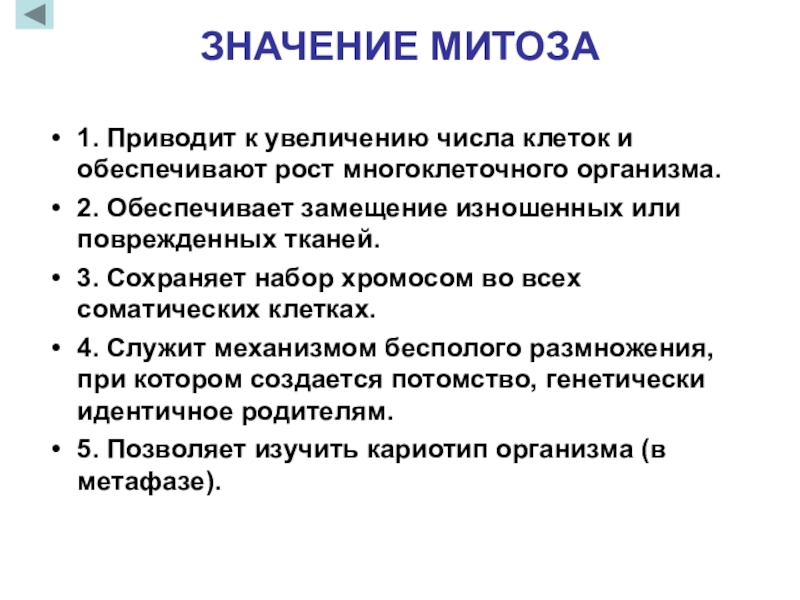 ЗНАЧЕНИЕ МИТОЗА

• 1. Приводит к увеличению числа клеток и обеспечивают рост многоклеточного организма.

• 2. Обеспечивает замещение изношенных или поврежденных тканей.

• 3. Сохраняет набор хромосом во всех соматических клетках.

• 4. Служит механизмом бесполого размножения, при котором создается потомство, генетически идентичное родителям.

• 5. Позволяет изучить кариотип организма (в метафазе).